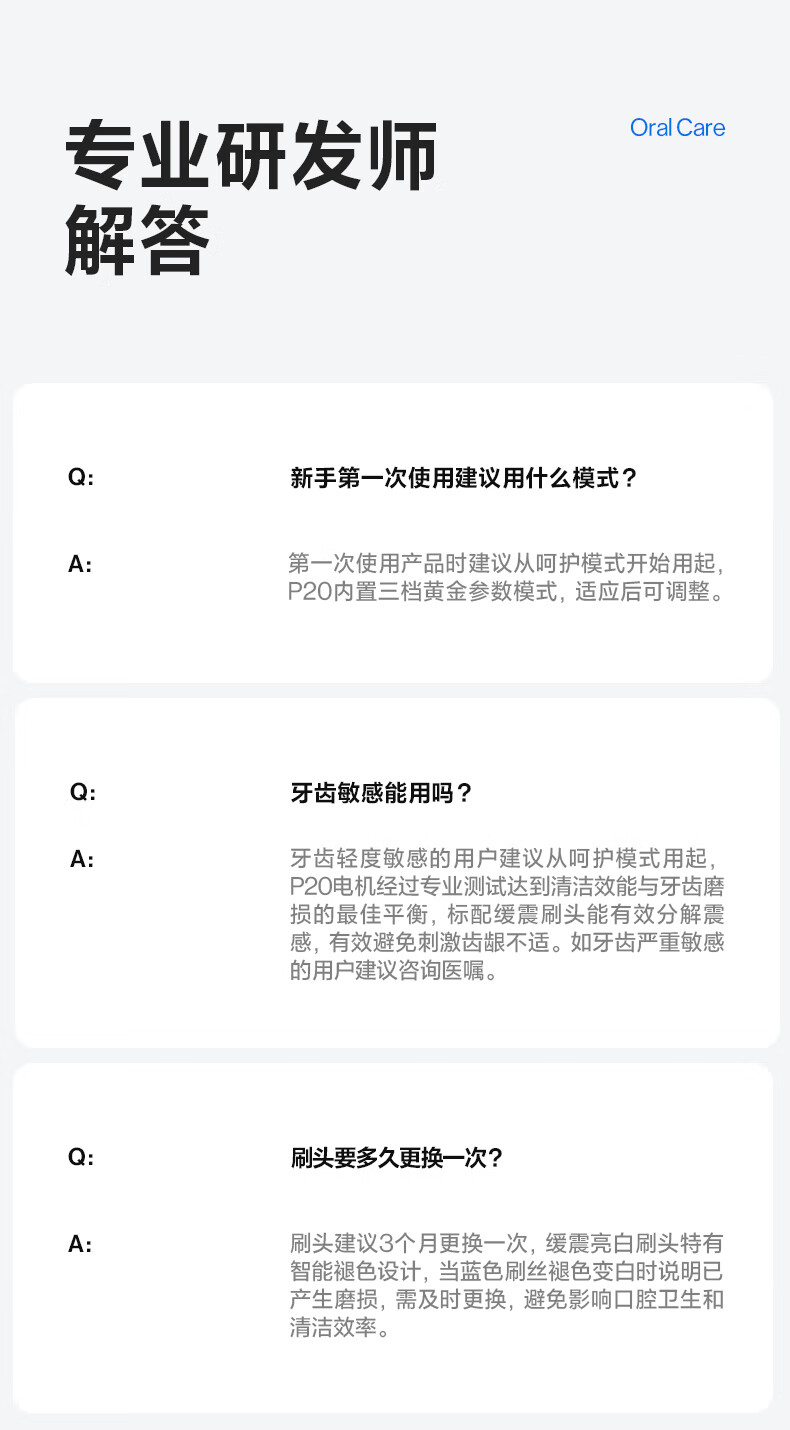 专业研发师
解答

Oral Care

Q:
新手第一次使用建议用什么模式？

A:
第一次使用产品时建议从呵护模式开始用起，P20内置三档黄金参数模式，适应后可调整。

Q:
牙齿敏感能用吗？

A:
牙齿轻度敏感的用户建议从呵护模式用起，P20电机经过专业测试达到清洁效能与牙齿磨损的最佳平衡，标配缓震刷头能有效分解震感，有效避免刺激齿龈不适。如牙齿严重敏感的用户建议咨询医嘱。

Q:
刷头要多久更换一次？

A:
刷头建议3个月更换一次，缓震亮白刷头特有智能褪色设计，当蓝色刷丝褪色变白时说明已产生磨损，需及时更换，避免影响口腔卫生和清洁效率。